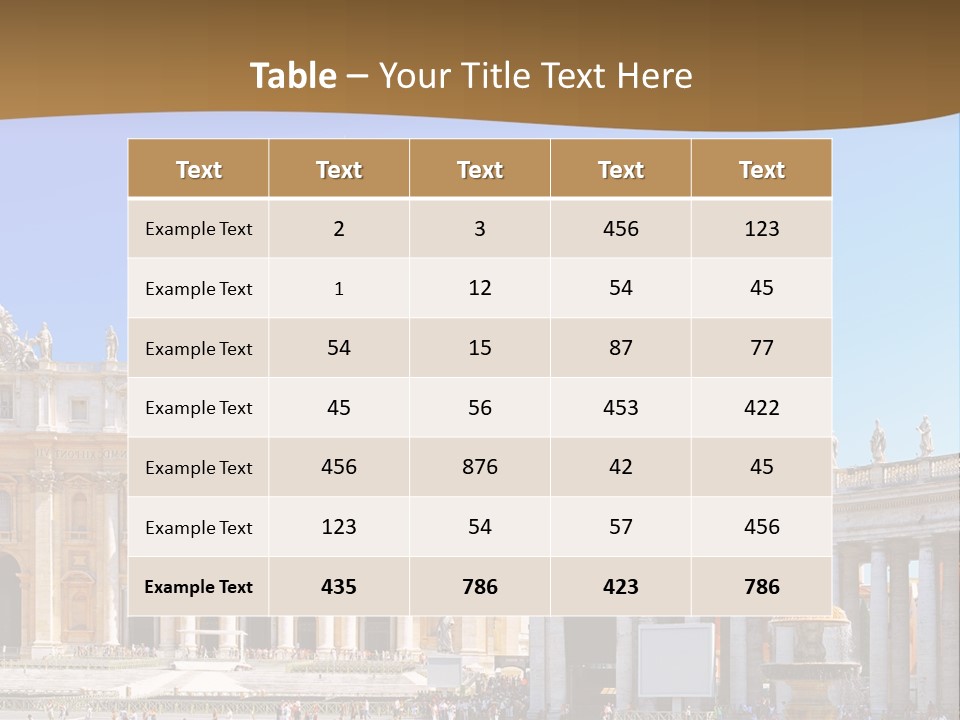 Table – Your Title Text Here

| Text | Text | Text | Text | Text |
|---|---|---|---|---|
| Example Text | 2 | 3 | 456 | 123 |
| Example Text | 1 | 12 | 54 | 45 |
| Example Text | 54 | 15 | 87 | 77 |
| Example Text | 45 | 56 | 453 | 422 |
| Example Text | 456 | 876 | 42 | 45 |
| Example Text | 123 | 54 | 57 | 456 |
| Example Text | 435 | 786 | 423 | 786 |